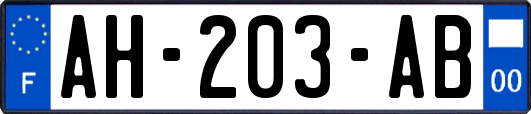 F
AH-203-AB
00